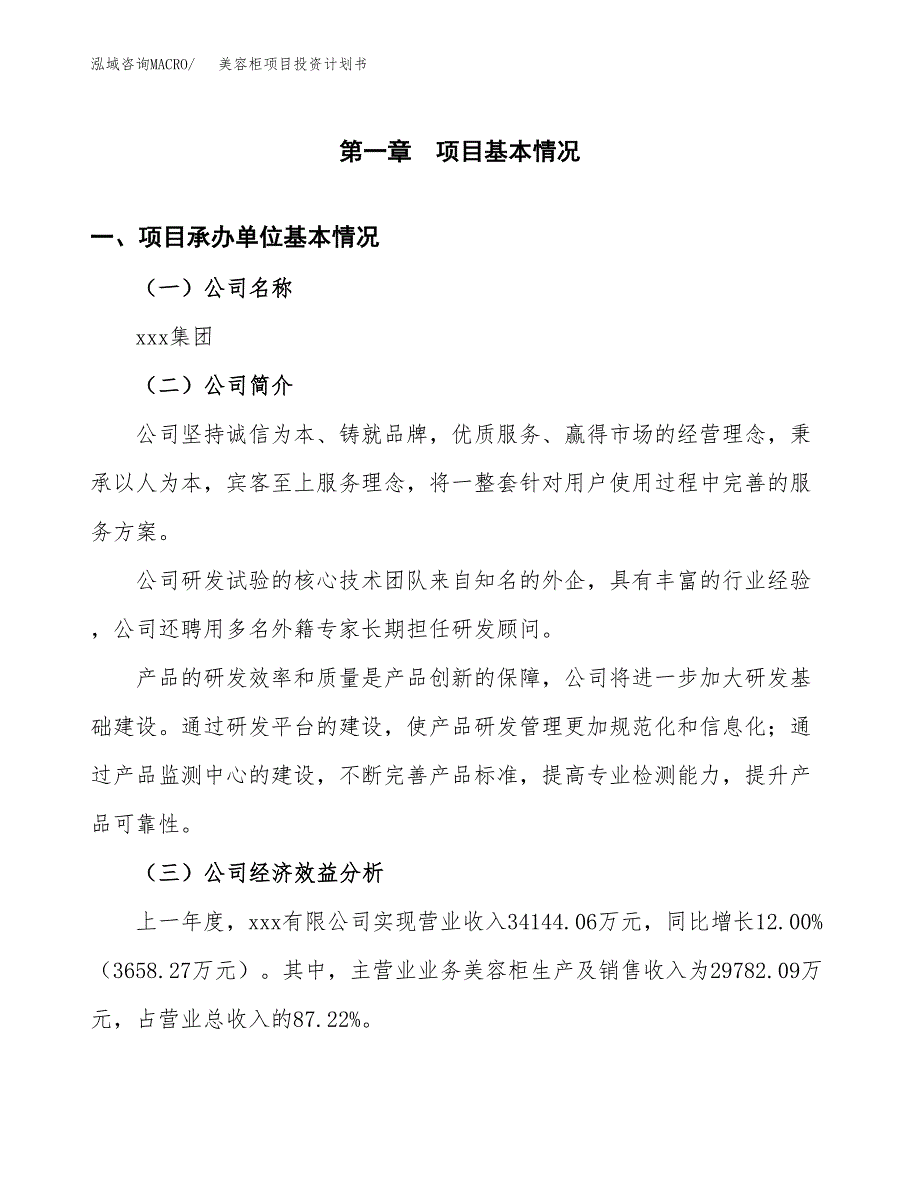 泓域咨询MACRO/　美容柜项目投资计划书

第一章　项目基本情况

一、项目承办单位基本情况

（一）公司名称

xxx集团

（二）公司简介

公司坚持诚信为本、铸就品牌，优质服务、赢得市场的经营理念，秉承以人为本，宾客至上服务理念，将一整套针对用户使用过程中完善的服务方案。

公司研发试验的核心技术团队来自知名的外企，具有丰富的行业经验，公司还聘用多名外籍专家长期担任研发顾问。

产品的研发效率和质量是产品创新的保障，公司将进一步加大研发基础建设。通过研发平台的建设，使产品研发管理更加规范化和信息化；通过产品监测中心的建设，不断完善产品标准，提高专业检测能力，提升产品可靠性。

（三）公司经济效益分析

上一年度，xxx有限公司实现营业收入34144.06万元，同比增长12.00%（3658.27万元）。其中，主营业业务美容柜生产及销售收入为29782.09万元，占营业总收入的87.22%。